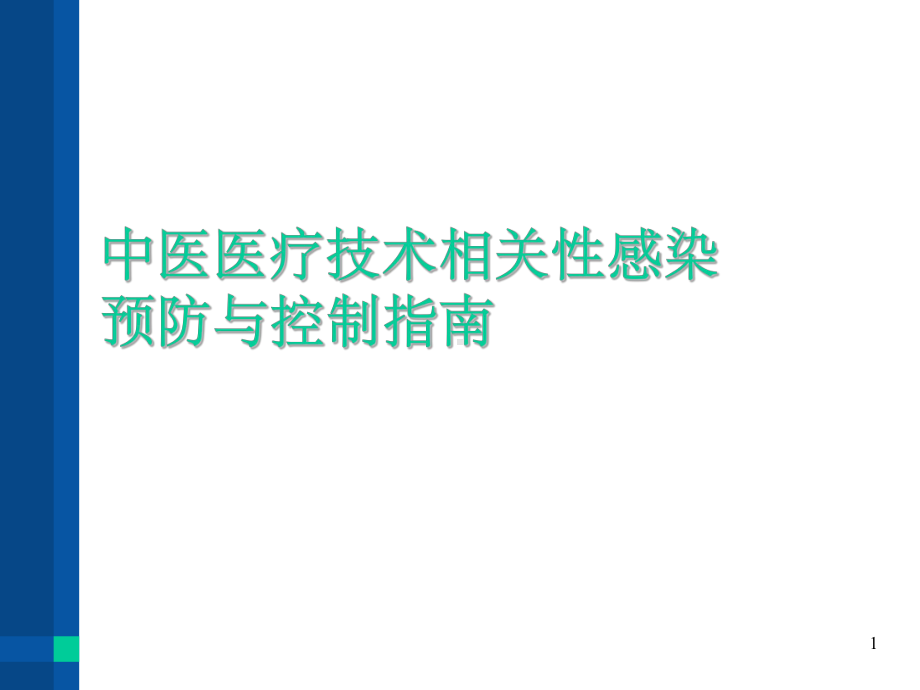 中医医疗技术相关性感染预防与控制指南

1